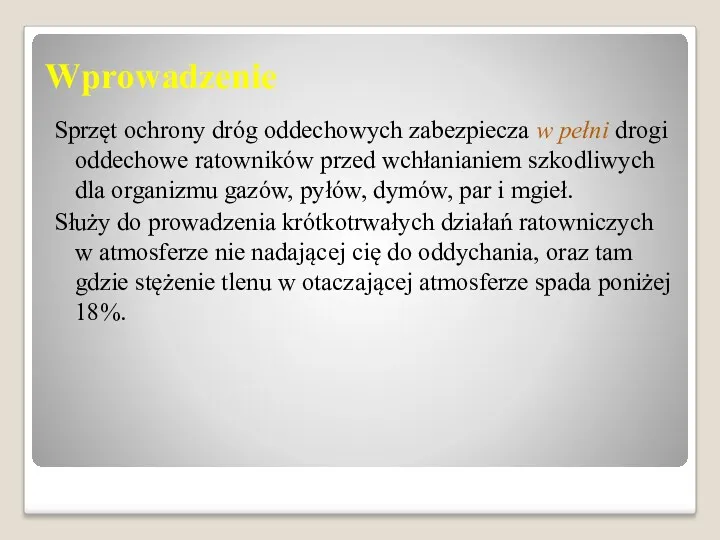 Wprowadzenie

Sprzęt ochrony dróg oddechowych zabezpiecza w pełni drogi oddechowe ratowników przed wchłanianiem szkodliwych dla organizmu gazów, pyłów, dymów, par i mgieł.

Służy do prowadzenia krótkotrwałych działań ratowniczych w atmosferze nie nadającej cię do oddychania, oraz tam gdzie stężenie tlenu w otaczającej atmosferze spada poniżej 18%.